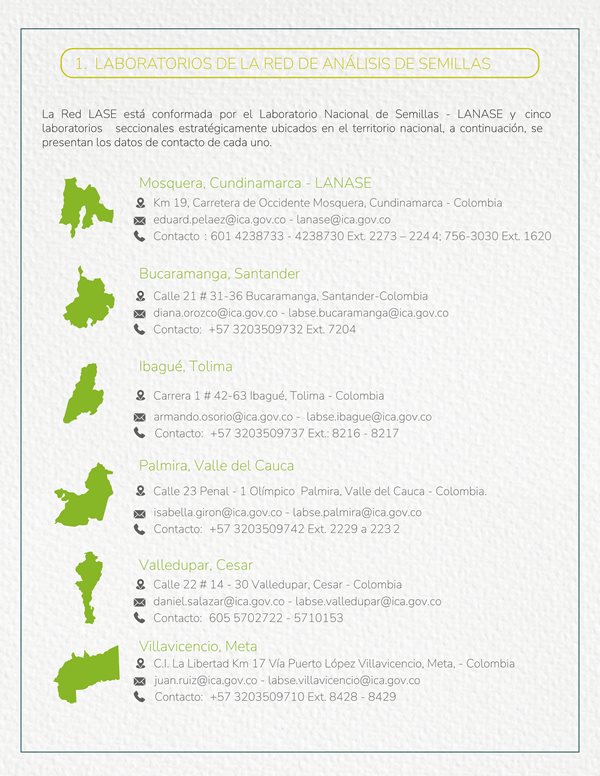 1. LABORATORIOS DE LA RED DE ANÁLISIS DE SEMILLAS

La Red LASE está conformada por el Laboratorio Nacional de Semillas - LANASE y cinco laboratorios seccionales estratégicamente ubicados en el territorio nacional, a continuación, se presentan los datos de contacto de cada uno.

Mosquera, Cundinamarca - LANASE
Km 19, Carretera de Occidente Mosquera, Cundinamarca - Colombia
eduard.pelaez@ica.gov.co - lanase@ica.gov.co
Contacto : 601 4238733 - 4238730 Ext. 2273 – 224 4; 756-3030 Ext. 1620

Bucaramanga, Santander
Calle 21 # 31-36 Bucaramanga, Santander-Colombia
diana.orozco@ica.gov.co - labse.bucaramanga@ica.gov.co
Contacto: +57 3203509732 Ext. 7204

Ibagué, Tolima
Carrera 1 # 42-63 Ibagué, Tolima - Colombia
armando.osorio@ica.gov.co - labse.ibague@ica.gov.co
Contacto: +57 3203509737 Ext.: 8216 - 8217

Palmira, Valle del Cauca
Calle 23 Penal - 1 Olímpico Palmira, Valle del Cauca - Colombia.
isabella.giron@ica.gov.co - labse.palmira@ica.gov.co
Contacto: +57 3203509742 Ext. 2229 a 223 2

Valledupar, Cesar
Calle 22 # 14 - 30 Valledupar, Cesar - Colombia
daniel.salazar@ica.gov.co - labse.valledupar@ica.gov.co
Contacto: 605 5702722 - 5710153

Villavicencio, Meta
C.I. La Libertad Km 17 Vía Puerto López Villavicencio, Meta, - Colombia
juan.ruiz@ica.gov.co - labse.villavicencio@ica.gov.co
Contacto: +57 3203509710 Ext. 8428 - 8429